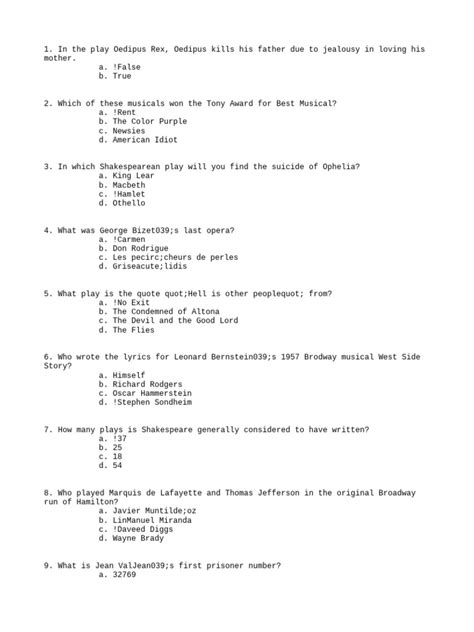 1. In the play Oedipus Rex, Oedipus kills his father due to jealousy in loving his mother.
a. !False
b. True

2. Which of these musicals won the Tony Award for Best Musical?
a. !Rent
b. The Color Purple
c. Newsies
d. American Idiot

3. In which Shakespearean play will you find the suicide of Ophelia?
a. King Lear
b. Macbeth
c. !Hamlet
d. Othello

4. What was George Bizet039;s last opera?
a. !Carmen
b. Don Rodrigue
c. Les pecirc;cheurs de perles
d. Griseacute;lidis

5. What play is the quote quot;Hell is other peoplequot; from?
a. !No Exit
b. The Condemned of Altona
c. The Devil and the Good Lord
d. The Flies

6. Who wrote the lyrics for Leonard Bernstein039;s 1957 Brodway musical West Side Story?
a. Himself
b. Richard Rodgers
c. Oscar Hammerstein
d. !Stephen Sondheim

7. How many plays is Shakespeare generally considered to have written?
a. !37
b. 25
c. 18
d. 54

8. Who played Marquis de Lafayette and Thomas Jefferson in the original Broadway run of Hamilton?
a. Javier Muntilde;oz
b. LinManuel Miranda
c. !Daveed Diggs
d. Wayne Brady

9. What is Jean ValJean039;s first prisoner number?
a. 32769